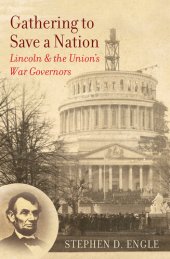 Gathering to Save a Nation

Lincoln & the Union's War Governors

STEPHEN D. ENGLE